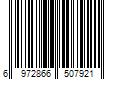 6 972866 507921